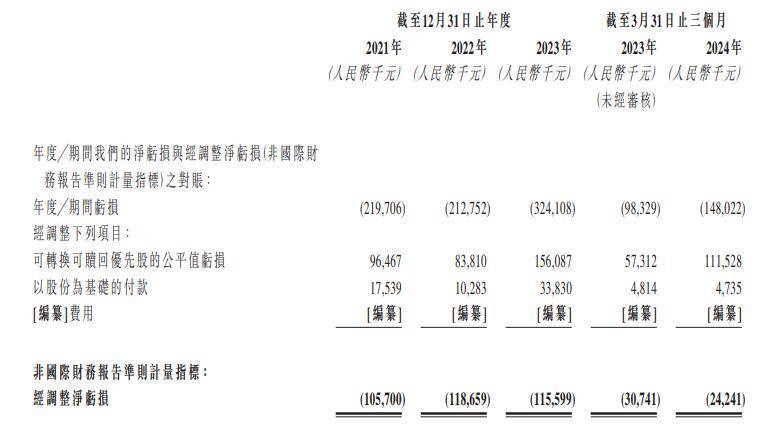 | | 截至12月31日止年度 | | | 截至3月31日止三個月 | |
|---|---|---|---|---|---|
| | 2021年 | 2022年 | 2023年 | 2023年 | 2024年 |
| | (人民幣千元) | (人民幣千元) | (人民幣千元) | (人民幣千元) (未經審核) | (人民幣千元) |
| 年度/期間我們的淨虧損與經調整淨虧損(非國際財務報告準則計量指標)之對賬: | | | | | |
| 年度/期間虧損 | (219,706) | (212,752) | (324,108) | (98,329) | (148,022) |
| 經調整下列項目: | | | | | |
| 可轉換可贖回優先股的公平值虧損 | 96,467 | 83,810 | 156,087 | 57,312 | 111,528 |
| 以股份為基礎的付款 | 17,539 | 10,283 | 33,830 | 4,814 | 4,735 |
| [編纂]費用 | [編纂] | [編纂] | [編纂] | [編纂] | [編纂] |
| 非國際財務報告準則計量指標: | | | | | |
| 經調整淨虧損 | (105,700) | (118,659) | (115,599) | (30,741) | (24,241) |